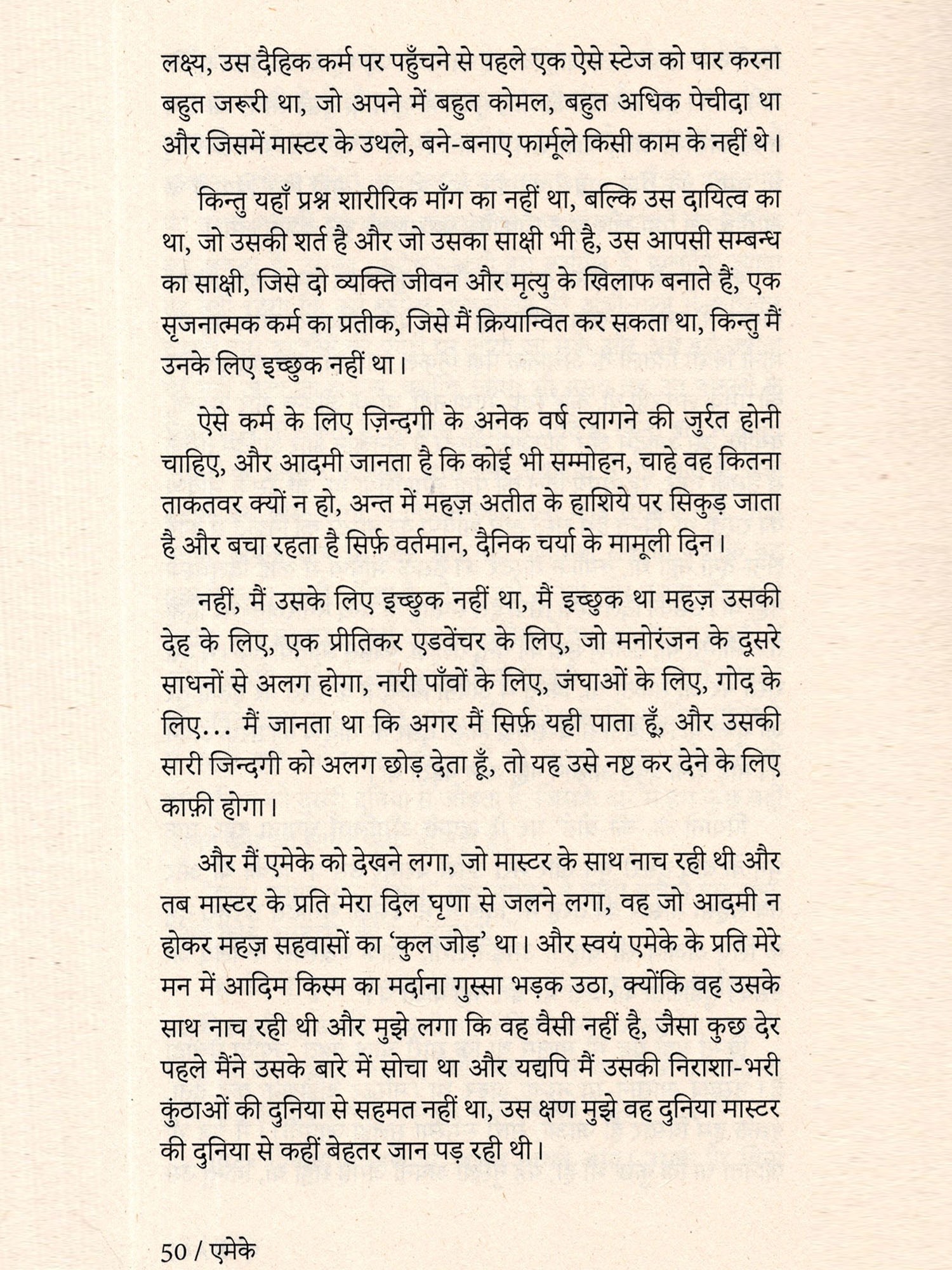 लक्ष्य, उस दैहिक कर्म पर पहुँचने से पहले एक ऐसे स्टेज को पार करना बहुत जरूरी था, जो अपने में बहुत कोमल, बहुत अधिक पेचीदा था और जिसमें मास्टर के उथले, बने-बनाए फार्मूले किसी काम के नहीं थे।

किन्तु यहाँ प्रश्न शारीरिक माँग का नहीं था, बल्कि उस दायित्व का था, जो उसकी शर्त है और जो उसका साक्षी भी है, उस आपसी सम्बन्ध का साक्षी, जिसे दो व्यक्ति जीवन और मृत्यु के खिलाफ बनाते हैं, एक सृजनात्मक कर्म का प्रतीक, जिसे मैं क्रियान्वित कर सकता था, किन्तु मैं उनके लिए इच्छुक नहीं था।

ऐसे कर्म के लिए ज़िन्दगी के अनेक वर्ष त्यागने की जुर्रत होनी चाहिए, और आदमी जानता है कि कोई भी सम्मोहन, चाहे वह कितना ताकतवर क्यों न हो, अन्त में महज़ अतीत के हाशिये पर सिकुड़ जाता है और बचा रहता है सिर्फ़ वर्तमान, दैनिक चर्या के मामूली दिन।

नहीं, मैं उसके लिए इच्छुक नहीं था, मैं इच्छुक था महज़ उसकी देह के लिए, एक प्रीतिकर एडवेंचर के लिए, जो मनोरंजन के दूसरे साधनों से अलग होगा, नारी पाँवों के लिए, जंघाओं के लिए, गोद के लिए... मैं जानता था कि अगर मैं सिर्फ़ यही पाता हूँ, और उसकी सारी जिन्दगी को अलग छोड़ देता हूँ, तो यह उसे नष्ट कर देने के लिए काफ़ी होगा।

और मैं एमेके को देखने लगा, जो मास्टर के साथ नाच रही थी और तब मास्टर के प्रति मेरा दिल घृणा से जलने लगा, वह जो आदमी न होकर महज़ सहवासों का 'कुल जोड़' था। और स्वयं एमेके के प्रति मेरे मन में आदिम किस्म का मर्दाना गुस्सा भड़क उठा, क्योंकि वह उसके साथ नाच रही थी और मुझे लगा कि वह वैसी नहीं है, जैसा कुछ देर पहले मैंने उसके बारे में सोचा था और यद्यपि मैं उसकी निराशा-भरी कुंठाओं की दुनिया से सहमत नहीं था, उस क्षण मुझे वह दुनिया मास्टर की दुनिया से कहीं बेहतर जान पड़ रही थी।

50 / एमेके